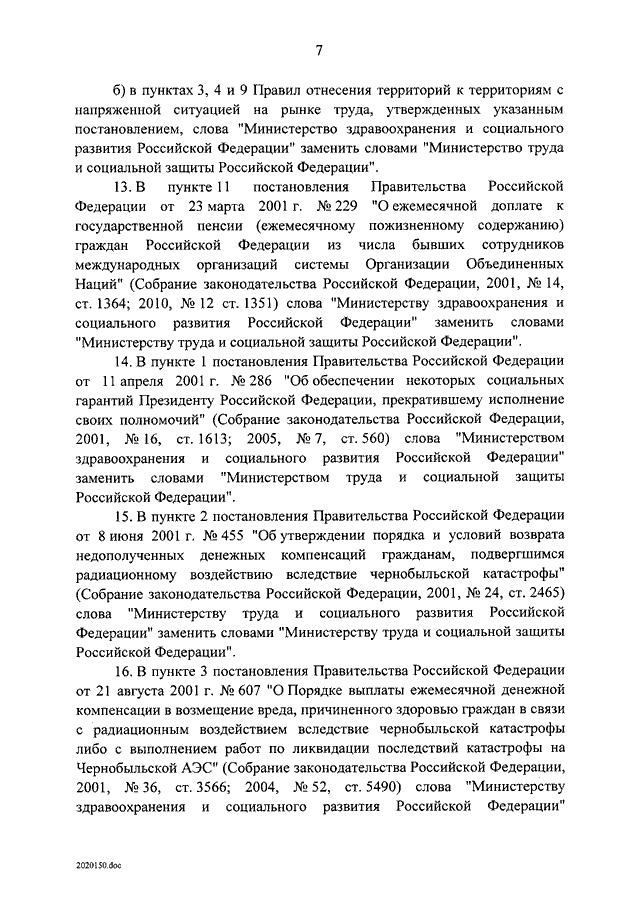 7

б) в пунктах 3, 4 и 9 Правил отнесения территорий к территориям с напряженной ситуацией на рынке труда, утвержденных указанным постановлением, слова "Министерство здравоохранения и социального развития Российской Федерации" заменить словами "Министерство труда и социальной защиты Российской Федерации".

13. В пункте 11 постановления Правительства Российской Федерации от 23 марта 2001 г. № 229 "О ежемесячной доплате к государственной пенсии (ежемесячному пожизненному содержанию) граждан Российской Федерации из числа бывших сотрудников международных организаций системы Организации Объединенных Наций" (Собрание законодательства Российской Федерации, 2001, № 14, ст. 1364; 2010, № 12 ст. 1351) слова "Министерству здравоохранения и социального развития Российской Федерации" заменить словами "Министерству труда и социальной защиты Российской Федерации".

14. В пункте 1 постановления Правительства Российской Федерации от 11 апреля 2001 г. № 286 "Об обеспечении некоторых социальных гарантий Президенту Российской Федерации, прекратившему исполнение своих полномочий" (Собрание законодательства Российской Федерации, 2001, № 16, ст. 1613; 2005, № 7, ст. 560) слова "Министерством здравоохранения и социального развития Российской Федерации" заменить словами "Министерством труда и социальной защиты Российской Федерации".

15. В пункте 2 постановления Правительства Российской Федерации от 8 июня 2001 г. № 455 "Об утверждении порядка и условий возврата недополученных денежных компенсаций гражданам, подвергшимся радиационному воздействию вследствие чернобыльской катастрофы" (Собрание законодательства Российской Федерации, 2001, № 24, ст. 2465) слова "Министерству труда и социального развития Российской Федерации" заменить словами "Министерству труда и социальной защиты Российской Федерации".

16. В пункте 3 постановления Правительства Российской Федерации от 21 августа 2001 г. № 607 "О Порядке выплаты ежемесячной денежной компенсации в возмещение вреда, причиненного здоровью граждан в связи с радиационным воздействием вследствие чернобыльской катастрофы либо с выполнением работ по ликвидации последствий катастрофы на Чернобыльской АЭС" (Собрание законодательства Российской Федерации, 2001, № 36, ст. 3566; 2004, № 52, ст. 5490) слова "Министерству здравоохранения и социального развития Российской Федерации"

2020150.doc